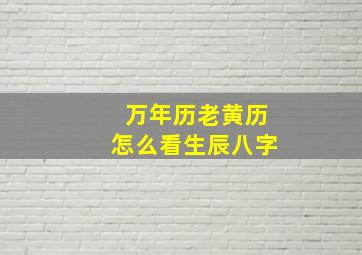 万年历老黄历
怎么看生辰八字